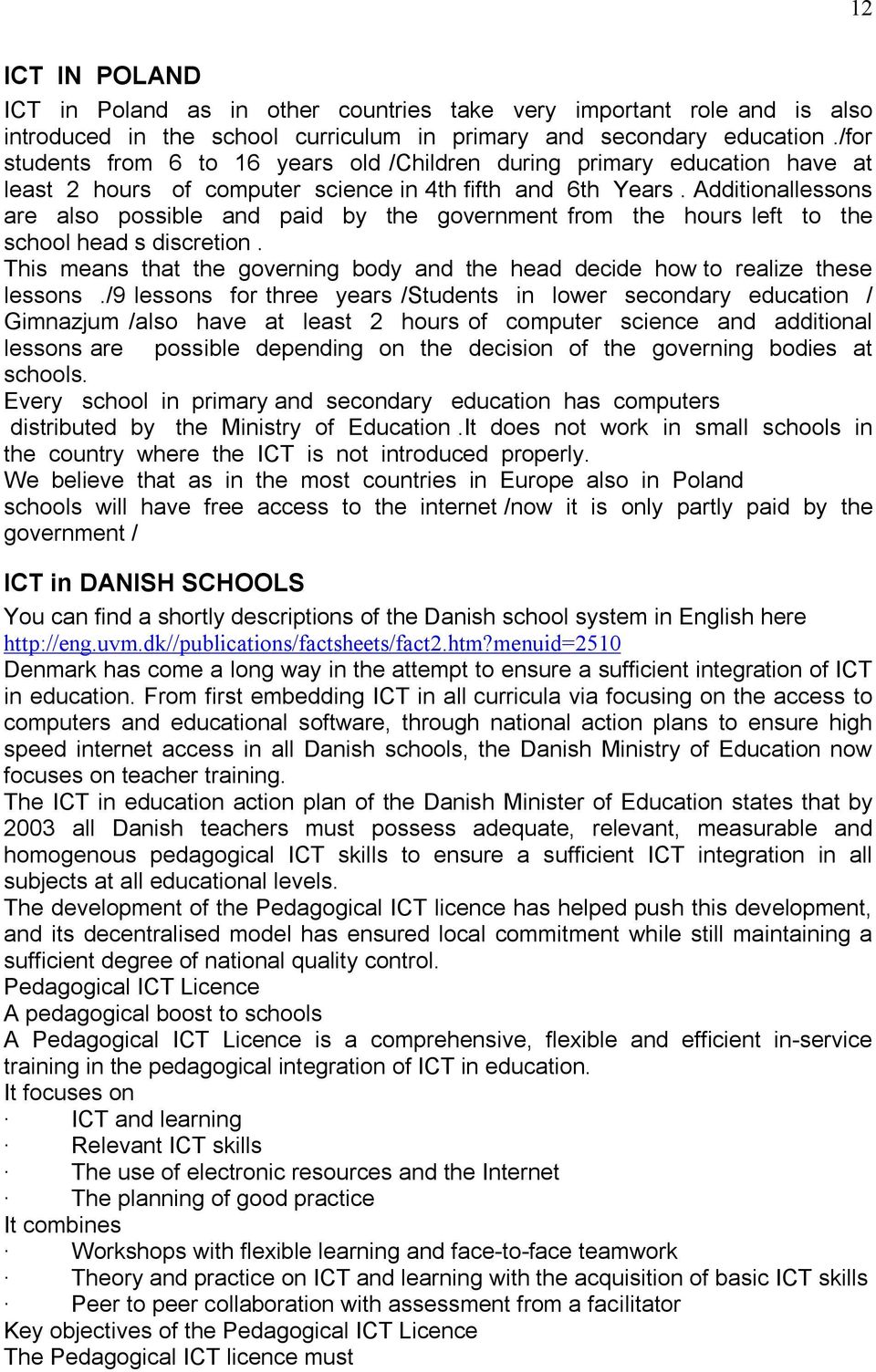 12

ICT IN POLAND

ICT in Poland as in other countries take very important role and is also introduced in the school curriculum in primary and secondary education ./for students from 6 to 16 years old /Children during primary education have at least 2 hours of computer science in 4th fifth and 6th Years . Additionallessons are also possible and paid by the government from the hours left to the school head s discretion .
This means that the governing body and the head decide how to realize these lessons ./9 lessons for three years /Students in lower secondary education / Gimnazjum /also have at least 2 hours of computer science and additional lessons are possible depending on the decision of the governing bodies at schools.
Every school in primary and secondary education has computers distributed by the Ministry of Education .It does not work in small schools in the country where the ICT is not introduced properly.
We believe that as in the most countries in Europe also in Poland schools will have free access to the internet /now it is only partly paid by the government /

ICT in DANISH SCHOOLS

You can find a shortly descriptions of the Danish school system in English here http://eng.uvm.dk//publications/factsheets/fact2.htm?menuid=2510
Denmark has come a long way in the attempt to ensure a sufficient integration of ICT in education. From first embedding ICT in all curricula via focusing on the access to computers and educational software, through national action plans to ensure high speed internet access in all Danish schools, the Danish Ministry of Education now focuses on teacher training.
The ICT in education action plan of the Danish Minister of Education states that by 2003 all Danish teachers must possess adequate, relevant, measurable and homogenous pedagogical ICT skills to ensure a sufficient ICT integration in all subjects at all educational levels.
The development of the Pedagogical ICT licence has helped push this development, and its decentralised model has ensured local commitment while still maintaining a sufficient degree of national quality control.
Pedagogical ICT Licence
A pedagogical boost to schools
A Pedagogical ICT Licence is a comprehensive, flexible and efficient in-service training in the pedagogical integration of ICT in education.
It focuses on
· ICT and learning
· Relevant ICT skills
· The use of electronic resources and the Internet
· The planning of good practice
It combines
· Workshops with flexible learning and face-to-face teamwork
· Theory and practice on ICT and learning with the acquisition of basic ICT skills
· Peer to peer collaboration with assessment from a facilitator
Key objectives of the Pedagogical ICT Licence
The Pedagogical ICT licence must